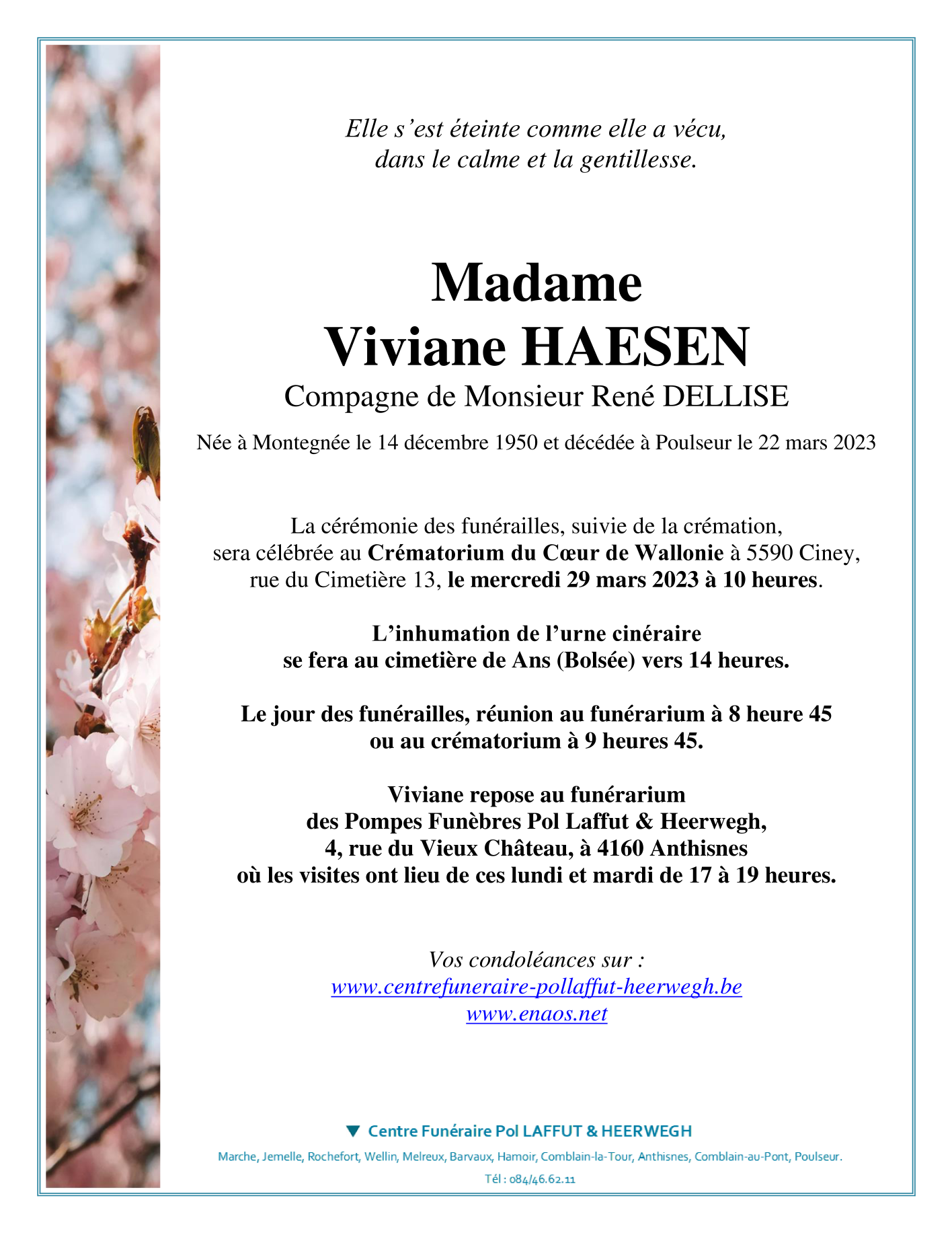 Elle s’est éteinte comme elle a vécu,
dans le calme et la gentillesse.

Madame
Viviane HAESEN
Compagne de Monsieur René DELLISE

Née à Montegnée le 14 décembre 1950 et décédée à Poulseur le 22 mars 2023

La cérémonie des funérailles, suivie de la crémation, sera célébrée au Crématorium du Cœur de Wallonie à 5590 Ciney, rue du Cimetière 13, le mercredi 29 mars 2023 à 10 heures.

L’inhumation de l’urne cinéraire se fera au cimetière de Ans (Bolsée) vers 14 heures.

Le jour des funérailles, réunion au funérarium à 8 heure 45 ou au crématorium à 9 heures 45.

Viviane repose au funérarium des Pompes Funèbres Pol Laffut & Heerwegh, 4, rue du Vieux Château, à 4160 Anthisnes où les visites ont lieu de ces lundi et mardi de 17 à 19 heures.

Vos condoléances sur :
www.centrefuneraire-pollaffut-heerwegh.be
www.enaos.net

Centre Funéraire Pol LAFFUT & HEERWEGH
Marche, Jemelle, Rochefort, Wellin, Melreux, Barvaux, Hamoir, Comblain-la-Tour, Anthisnes, Comblain-au-Pont, Poulseur.
Tél : 084/46.62.11